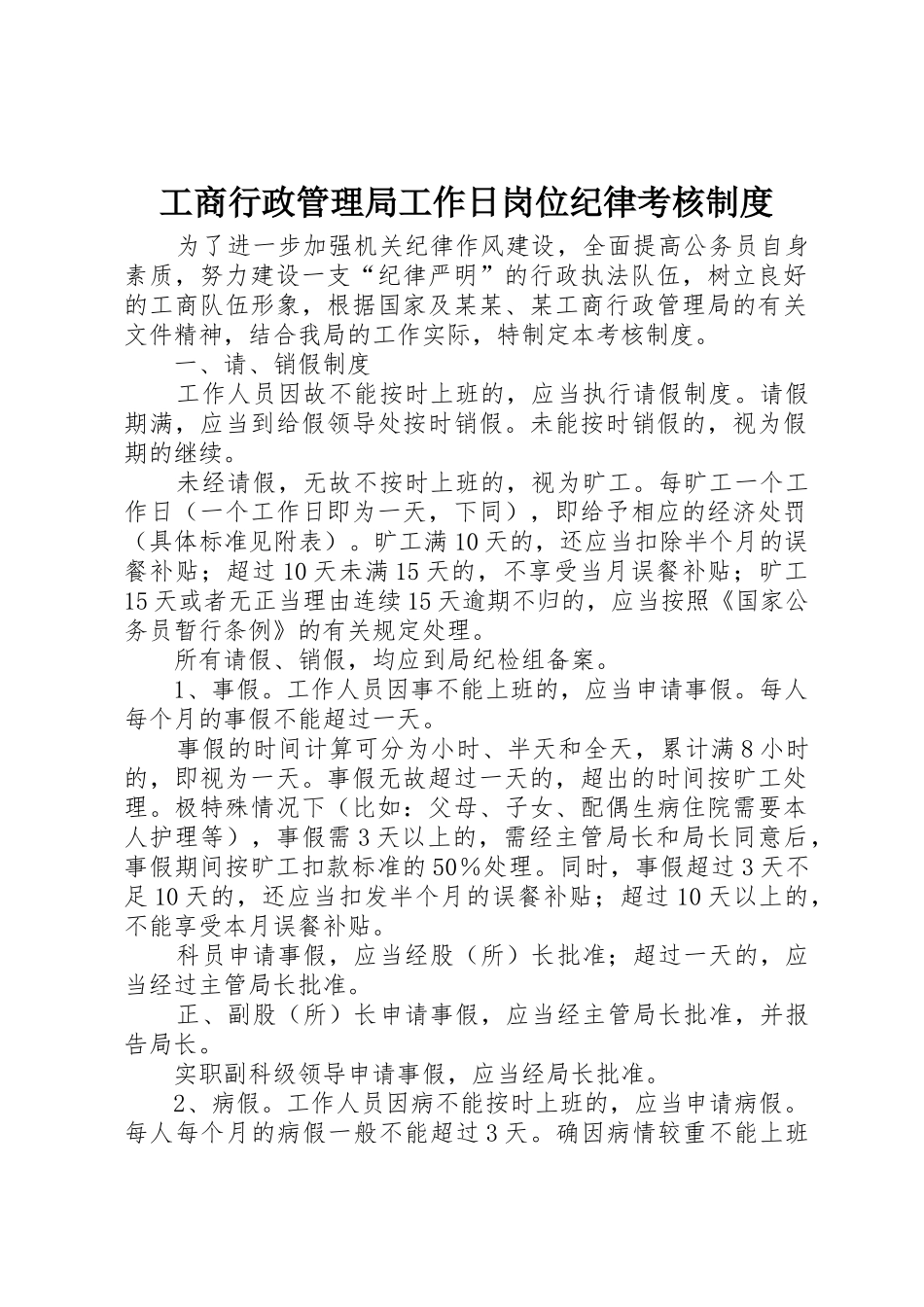 工商行政管理局工作日岗位纪律考核制度

为了进一步加强机关纪律作风建设，全面提高公务员自身素质，努力建设一支“纪律严明”的行政执法队伍，树立良好的工商队伍形象，根据国家及某某、某工商行政管理局的有关文件精神，结合我局的工作实际，特制定本考核制度。

一、请、销假制度

工作人员因故不能按时上班的，应当执行请假制度。请假期满，应当到给假领导处按时销假。未能按时销假的，视为假期的继续。

未经请假，无故不按时上班的，视为旷工。每旷工一个工作日（一个工作日即为一天，下同），即给予相应的经济处罚（具体标准见附表）。旷工满10天的，还应当扣除半个月的误餐补贴；超过10天未满15天的，不享受当月误餐补贴；旷工15天或者无正当理由连续15天逾期不归的，应当按照《国家公务员暂行条例》的有关规定处理。

所有请假、销假，均应到局纪检组备案。

1、事假。工作人员因事不能上班的，应当申请事假。每人每个月的事假不能超过一天。

事假的时间计算可分为小时、半天和全天，累计满8小时的，即视为一天。事假无故超过一天的，超出的时间按旷工处理。极特殊情况下（比如：父母、子女、配偶生病住院需要本人护理等），事假需3天以上的，需经主管局长和局长同意后，事假期间按旷工扣款标准的50%处理。同时，事假超过3天不足10天的，还应当扣发半个月的误餐补贴；超过10天以上的，不能享受本月误餐补贴。

科员申请事假，应当经股（所）长批准；超过一天的，应当经过主管局长批准。

正、副股（所）长申请事假，应当经主管局长批准，并报告局长。

实职副科级领导申请事假，应当经局长批准。

2、病假。工作人员因病不能按时上班的，应当申请病假。每人每个月的病假一般不能超过3天。确因病情较重不能上班